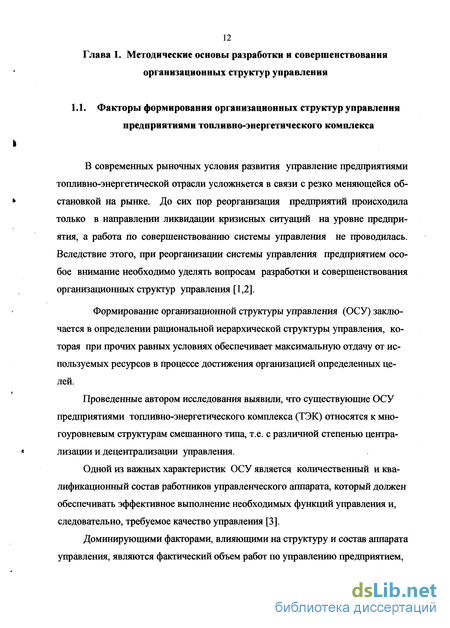 12

Глава 1. Методические основы разработки и совершенствования организационных структур управления

1.1. Факторы формирования организационных структур управления предприятиями топливно-энергетического комплекса

В современных рыночных условия развития управление предприятиями топливно-энергетической отрасли усложняется в связи с резко меняющейся обстановкой на рынке. До сих пор реорганизация предприятий происходила только в направлении ликвидации кризисных ситуаций на уровне предприятия, а работа по совершенствованию системы управления не проводилась. Вследствие этого, при реорганизации системы управления предприятием особое внимание необходимо уделять вопросам разработки и совершенствования организационных структур управления [1,2].

Формирование организационной структуры управления (ОСУ) заключается в определении рациональной иерархической структуры управления, которая при прочих равных условиях обеспечивает максимальную отдачу от используемых ресурсов в процессе достижения организацией определенных целей.

Проведенные автором исследования выявили, что существующие ОСУ предприятиями топливно-энергетического комплекса (ТЭК) относятся к многоуровневым структурам смешанного типа, т.е. с различной степенью централизации и децентрализации управления.

Одной из важных характеристик ОСУ является количественный и квалификационный состав работников управленческого аппарата, который должен обеспечивать эффективное выполнение необходимых функций управления и, следовательно, требуемое качество управления [3].

Доминирующими факторами, влияющими на структуру и состав аппарата управления, являются фактический объем работ по управлению предприятием,

dsLib.net
библиотека диссертаций